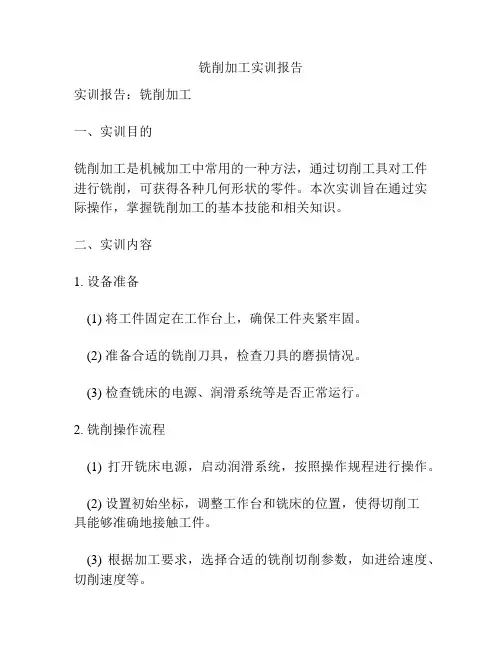 铣削加工实训报告

实训报告：铣削加工

一、实训目的

铣削加工是机械加工中常用的一种方法，通过切削工具对工件进行铣削，可获得各种几何形状的零件。本次实训旨在通过实际操作，掌握铣削加工的基本技能和相关知识。

二、实训内容

1. 设备准备

(1) 将工件固定在工作台上，确保工件夹紧牢固。

(2) 准备合适的铣削刀具，检查刀具的磨损情况。

(3) 检查铣床的电源、润滑系统等是否正常运行。

2. 铣削操作流程

(1) 打开铣床电源，启动润滑系统，按照操作规程进行操作。

(2) 设置初始坐标，调整工作台和铣床的位置，使得切削工具能够准确地接触工件。

(3) 根据加工要求，选择合适的铣削切削参数，如进给速度、切削速度等。